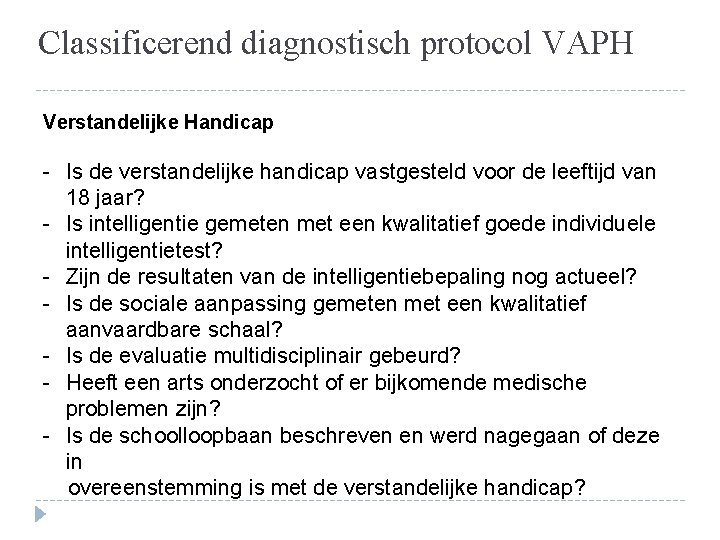 Classificerend diagnostisch protocol VAPH

Verstandelijke Handicap

- Is de verstandelijke handicap vastgesteld voor de leeftijd van 18 jaar?
- Is intelligentie gemeten met een kwalitatief goede individuele intelligentietest?
- Zijn de resultaten van de intelligentiebepaling nog actueel?
- Is de sociale aanpassing gemeten met een kwalitatief aanvaardbare schaal?
- Is de evaluatie multidisciplinair gebeurd?
- Heeft een arts onderzocht of er bijkomende medische problemen zijn?
- Is de schoolloopbaan beschreven en werd nagegaan of deze in
overeenstemming is met de verstandelijke handicap?